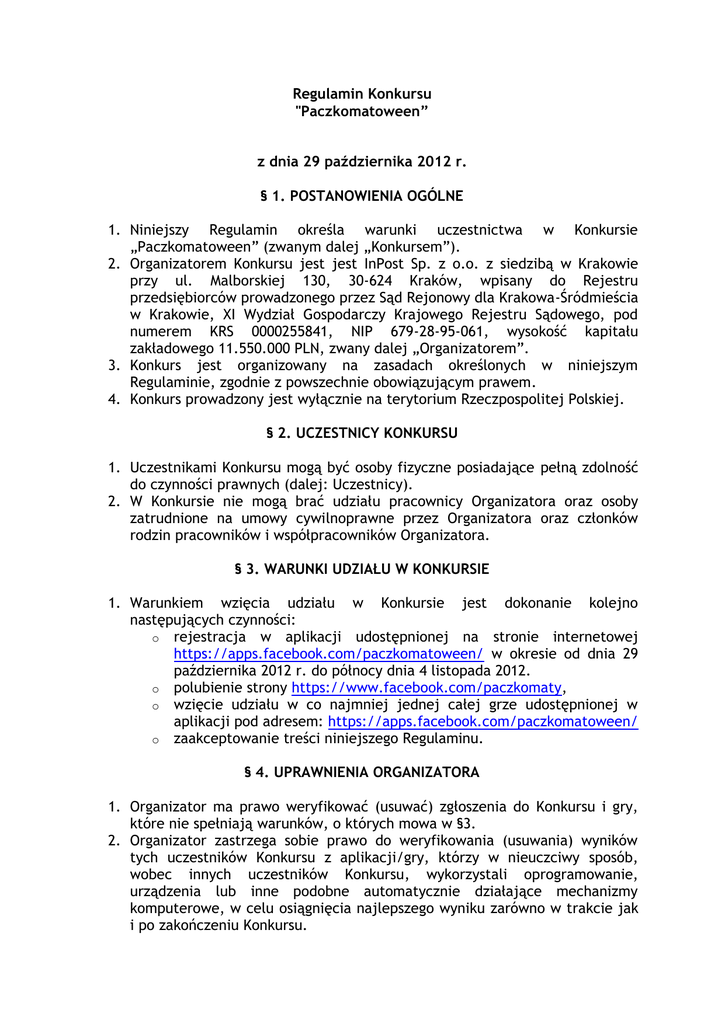 Regulamin Konkursu
"Paczkomatoween"

z dnia 29 października 2012 r.

§ 1. POSTANOWIENIA OGÓLNE

1. Niniejszy Regulamin określa warunki uczestnictwa w Konkursie „Paczkomatoween" (zwanym dalej „Konkursem").
2. Organizatorem Konkursu jest jest InPost Sp. z o.o. z siedzibą w Krakowie przy ul. Malborskiej 130, 30-624 Kraków, wpisany do Rejestru przedsiębiorców prowadzonego przez Sąd Rejonowy dla Krakowa-Śródmieścia w Krakowie, XI Wydział Gospodarczy Krajowego Rejestru Sądowego, pod numerem KRS 0000255841, NIP 679-28-95-061, wysokość kapitału zakładowego 11.550.000 PLN, zwany dalej „Organizatorem".
3. Konkurs jest organizowany na zasadach określonych w niniejszym Regulaminie, zgodnie z powszechnie obowiązującym prawem.
4. Konkurs prowadzony jest wyłącznie na terytorium Rzeczpospolitej Polskiej.

§ 2. UCZESTNICY KONKURSU

1. Uczestnikami Konkursu mogą być osoby fizyczne posiadające pełną zdolność do czynności prawnych (dalej: Uczestnicy).
2. W Konkursie nie mogą brać udziału pracownicy Organizatora oraz osoby zatrudnione na umowy cywilnoprawne przez Organizatora oraz członków rodzin pracowników i współpracowników Organizatora.

§ 3. WARUNKI UDZIAŁU W KONKURSIE

1. Warunkiem wzięcia udziału w Konkursie jest dokonanie kolejno następujących czynności:
o rejestracja w aplikacji udostępnionej na stronie internetowej https://apps.facebook.com/paczkomatoween/ w okresie od dnia 29 października 2012 r. do północy dnia 4 listopada 2012.
o polubienie strony https://www.facebook.com/paczkomaty,
o wzięcie udziału w co najmniej jednej całej grze udostępnionej w aplikacji pod adresem: https://apps.facebook.com/paczkomatoween/
o zaakceptowanie treści niniejszego Regulaminu.

§ 4. UPRAWNIENIA ORGANIZATORA

1. Organizator ma prawo weryfikować (usuwać) zgłoszenia do Konkursu i gry, które nie spełniają warunków, o których mowa w §3.
2. Organizator zastrzega sobie prawo do weryfikowania (usuwania) wyników tych uczestników Konkursu z aplikacji/gry, którzy w nieuczciwy sposób, wobec innych uczestników Konkursu, wykorzystali oprogramowanie, urządzenia lub inne podobne automatycznie działające mechanizmy komputerowe, w celu osiągnięcia najlepszego wyniku zarówno w trakcie jak i po zakończeniu Konkursu.